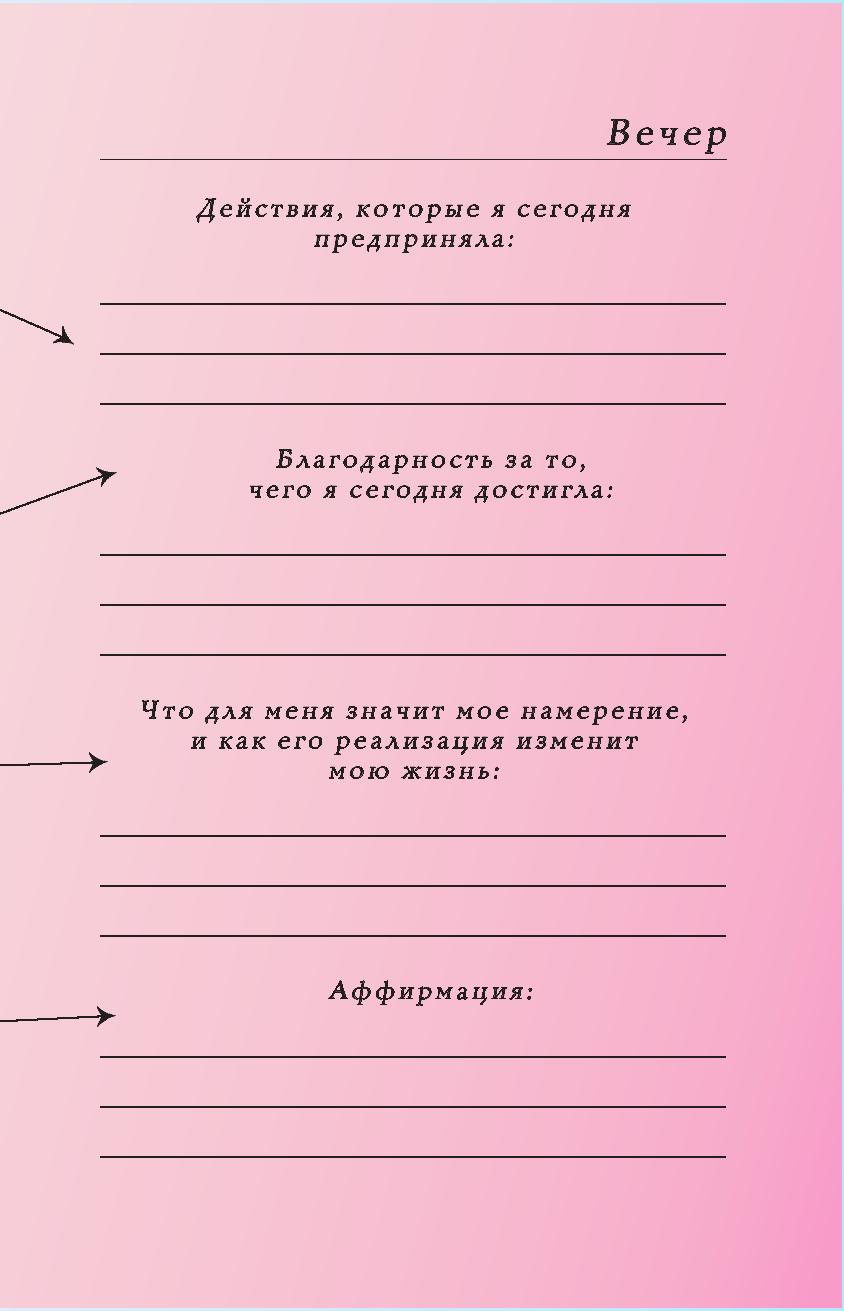 Вечер

Действия, которые я сегодня предприняла:

Благодарность за то, чего я сегодня достигла:

Что для меня значит мое намерение, и как его реализация изменит мою жизнь:

Аффирмация: